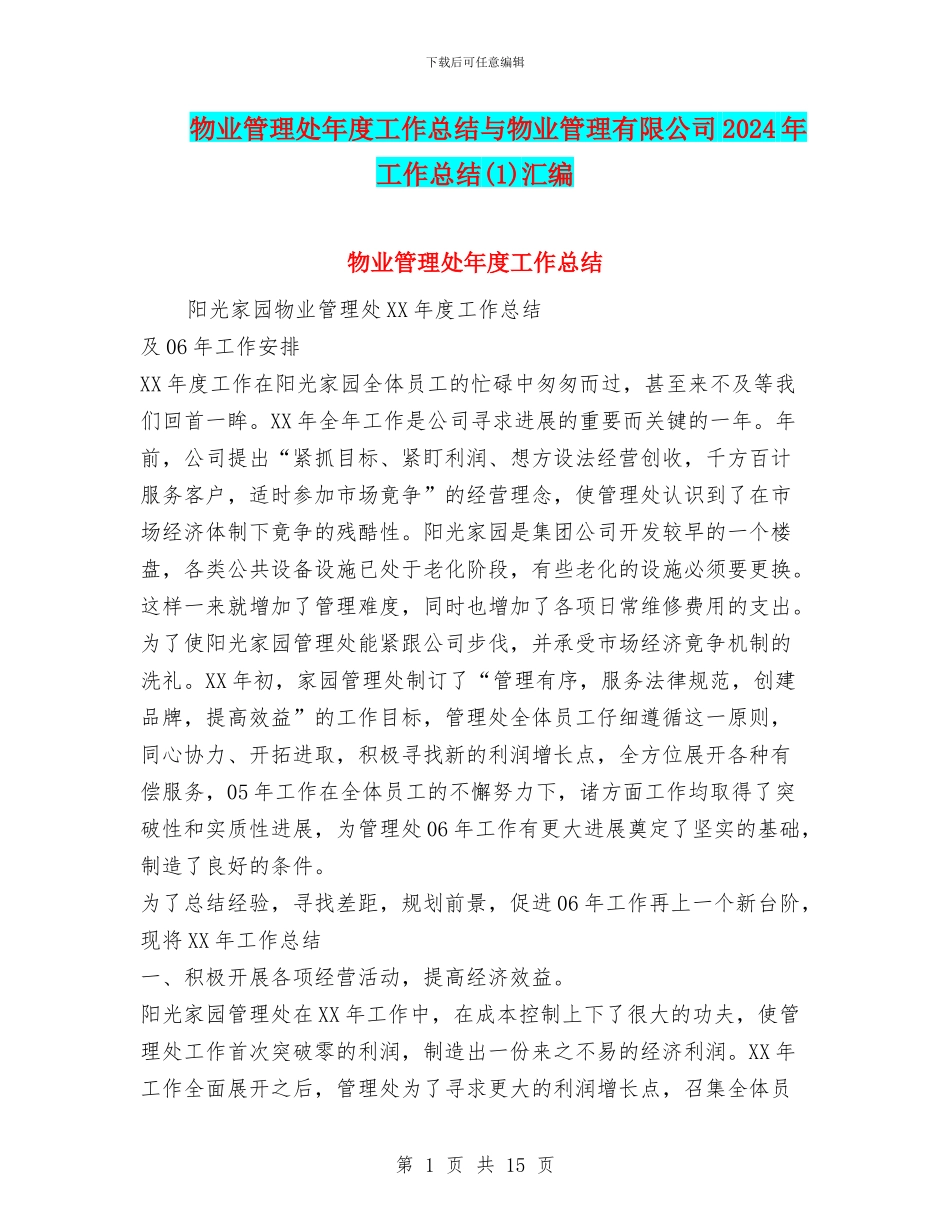 下载后可任意编辑

物业管理处年度工作总结与物业管理有限公司2024年工作总结(1)汇编

物业管理处年度工作总结

阳光家园物业管理处XX年度工作总结
及06年工作安排
XX年度工作在阳光家园全体员工的忙碌中匆匆而过，甚至来不及等我们回首一眸。XX年全年工作是公司寻求进展的重要而关键的一年。年前，公司提出“紧抓目标、紧盯利润、想方设法经营创收，千方百计服务客户，适时参加市场竞争”的经营理念，使管理处认识到了在市场经济体制下竞争的残酷性。阳光家园是集团公司开发较早的一个楼盘，各类公共设备设施已处于老化阶段，有些老化的设施必须要更换。这样一来就增加了管理难度，同时也增加了各项日常维修费用的支出。为了使阳光家园管理处能紧跟公司步伐，并承受市场经济竞争机制的洗礼。XX年初，家园管理处制订了“管理有序，服务法律规范，创建品牌，提高效益”的工作目标，管理处全体员工仔细遵循这一原则，同心协力、开拓进取，积极寻找新的利润增长点，全方位展开各种有偿服务，05年工作在全体员工的不懈努力下，诸方面工作均取得了突破性和实质性进展，为管理处06年工作有更大进展奠定了坚实的基础，制造了良好的条件。
为了总结经验，寻找差距，规划前景，促进06年工作再上一个新台阶，现将XX年工作总结
一、积极开展各项经营活动，提高经济效益。
阳光家园管理处在XX年工作中，在成本控制上下了很大的功夫，使管理处工作首次突破零的利润，制造出一份来之不易的经济利润。XX年工作全面展开之后，管理处为了寻求更大的利润增长点，召集全体员

第 1 页 共 15 页